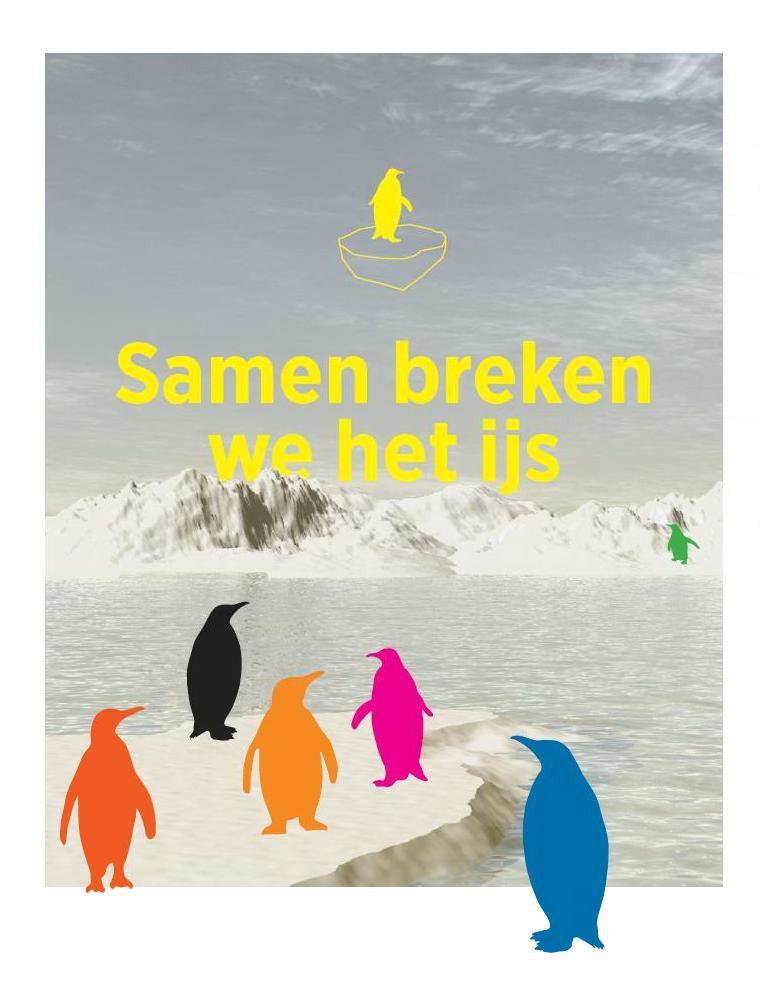 Samen breken
we het ijs